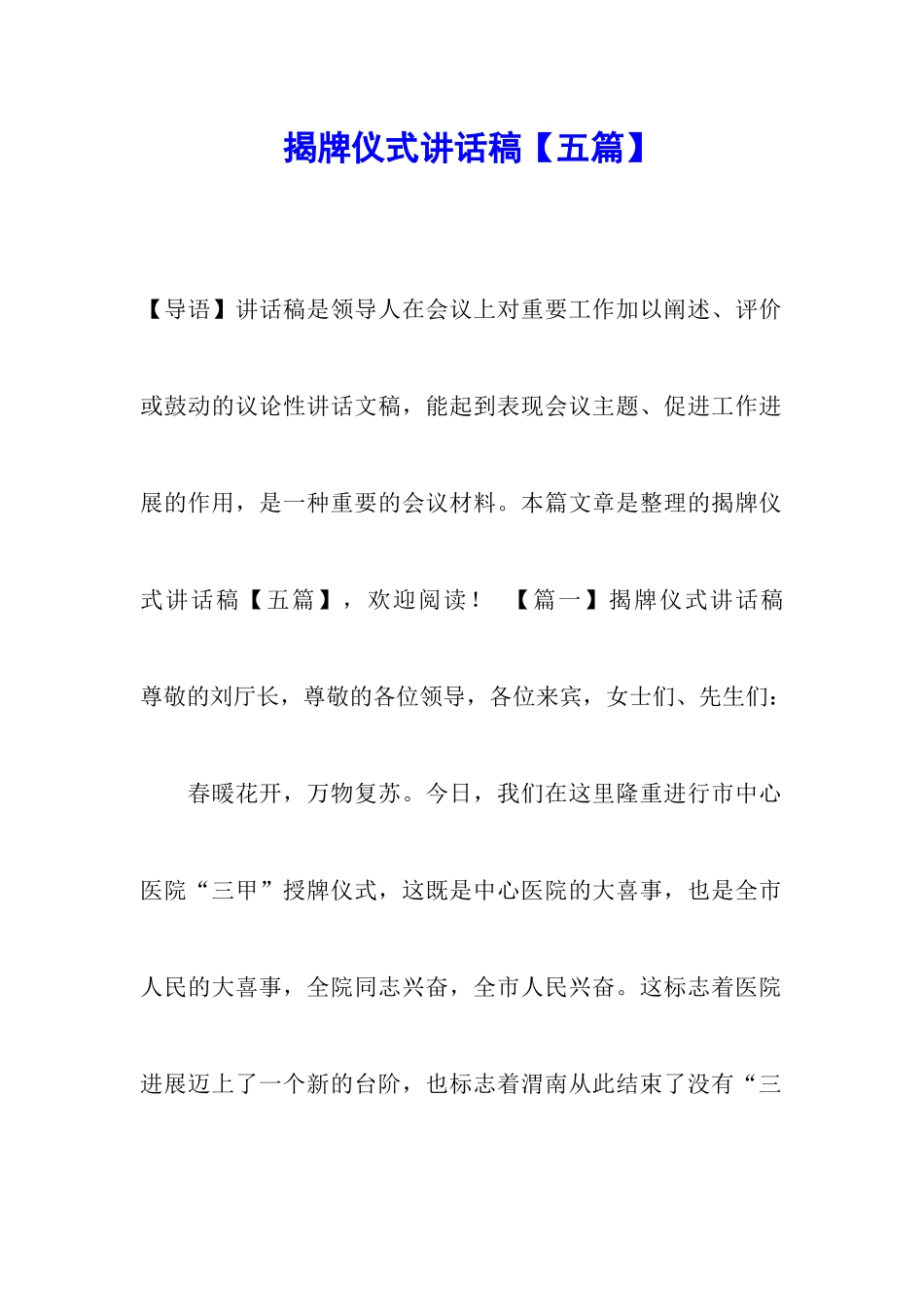 揭牌仪式讲话稿【五篇】

【导语】讲话稿是领导人在会议上对重要工作加以阐述、评价或鼓动的议论性讲话文稿，能起到表现会议主题、促进工作进展的作用，是一种重要的会议材料。本篇文章是整理的揭牌仪式讲话稿【五篇】，欢迎阅读！ 【篇一】揭牌仪式讲话稿

尊敬的刘厅长，尊敬的各位领导，各位来宾，女士们、先生们：

春暖花开，万物复苏。今日，我们在这里隆重进行市中心医院“三甲”授牌仪式，这既是中心医院的大喜事，也是全市人民的大喜事，全院同志兴奋，全市人民兴奋。这标志着医院进展迈上了一个新的台阶，也标志着渭南从此结束了没有“三